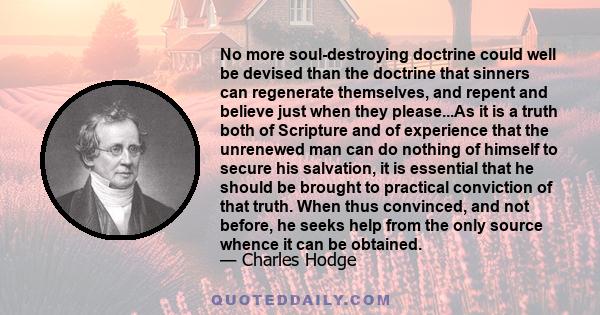 No more soul-destroying doctrine could well be devised than the doctrine that sinners can regenerate themselves, and repent and believe just when they please...As it is a truth both of Scripture and of experience that the unrenewed man can do nothing of himself to secure his salvation, it is essential that he should be brought to practical conviction of that truth. When thus convinced, and not before, he seeks help from the only source whence it can be obtained.
— Charles Hodge

QUOTEDDAILY.COM